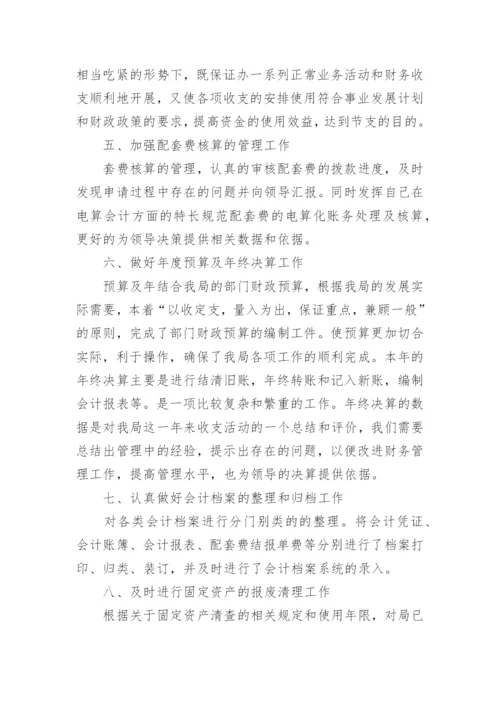 相当吃紧的形势下，既保证办一系列正常业务活动和财务收支顺利地开展，又使各项收支的安排使用符合事业发展计划和财政政策的要求，提高资金的使用效益，达到节支的目的。

五、加强配套费核算的管理工作

套费核算的管理，认真的审核配套费的拨款进度，及时发现申请过程中存在的问题并向领导汇报。同时发挥自己在电算会计方面的特长规范配套费的电算化账务处理及核算，更好的为领导决策提供相关数据和依据。

六、做好年度预算及年终决算工作

预算及年结合我局的部门财政预算，根据我局的发展实际需要，本着“以收定支，量入为出，保证重点，兼顾一般”的原则，完成了部门财政预算的编制工件。使预算更加切合实际，利于操作，确保了我局各项工作的顺利完成。本年的年终决算主要是进行结清旧账，年终转账和记入新账，编制会计报表等。是一项比较复杂和繁重的工作。年终决算的数据是对我局这一年来收支活动的一个总结和评价，我们需要总结出管理中的经验，提示出存在的问题，以便改进财务管理工作，提高管理水平，也为领导的决算提供依据。

七、认真做好会计档案的整理和归档工作

对各类会计档案进行分门别类的的整理。将会计凭证、会计账簿、会计报表、配套费结报单费等分别进行了档案打印、归类、装订，并及时进行了会计档案系统的录入。

八、及时进行固定资产的报废清理工作

根据关于固定资产清查的相关规定和使用年限，对局已